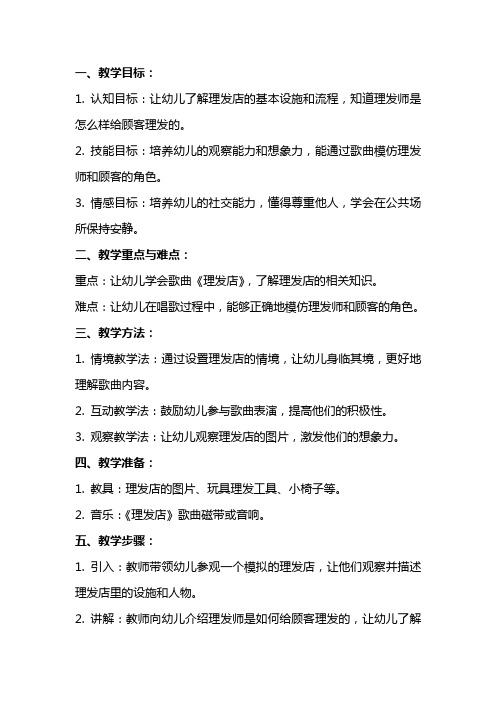 一、教学目标：

1. 认知目标：让幼儿了解理发店的基本设施和流程，知道理发师是怎么样给顾客理发的。

2. 技能目标：培养幼儿的观察能力和想象力，能通过歌曲模仿理发师和顾客的角色。

3. 情感目标：培养幼儿的社交能力，懂得尊重他人，学会在公共场所保持安静。

二、教学重点与难点：

重点：让幼儿学会歌曲《理发店》，了解理发店的相关知识。

难点：让幼儿在唱歌过程中，能够正确地模仿理发师和顾客的角色。

三、教学方法：

1. 情境教学法：通过设置理发店的情境，让幼儿身临其境，更好地理解歌曲内容。

2. 互动教学法：鼓励幼儿参与歌曲表演，提高他们的积极性。

3. 观察教学法：让幼儿观察理发店的图片，激发他们的想象力。

四、教学准备：

1. 教具：理发店的图片、玩具理发工具、小椅子等。

2. 音乐：《理发店》歌曲磁带或音响。

五、教学步骤：

1. 引入：教师带领幼儿参观一个模拟的理发店，让他们观察并描述理发店里的设施和人物。

2. 讲解：教师向幼儿介绍理发师是如何给顾客理发的，让幼儿了解